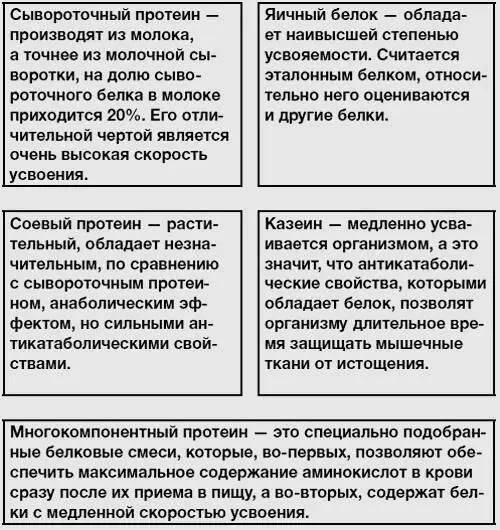 Сывороточный протеин — производят из молока, а точнее из молочной сыворотки, на долю сывороточного белка в молоке приходится 20%. Его отличительной чертой является очень высокая скорость усвоения.

Яичный белок — обладает наивысшей степенью усвояемости. Считается эталонным белком, относительно него оцениваются и другие белки.

Соевый протеин — растительный, обладает незначительным, по сравнению с сывороточным протеином, анаболическим эффектом, но сильными антикатаболическими свойствами.

Казеин — медленно усваивается организмом, а это значит, что антикатаболические свойства, которыми обладает белок, позволят организму длительное время защищать мышечные ткани от истощения.

Многокомпонентный протеин — это специально подобранные белковые смеси, которые, во-первых, позволяют обеспечить максимальное содержание аминокислот в крови сразу после их приема в пищу, а во-вторых, содержат белки с медленной скоростью усвоения.